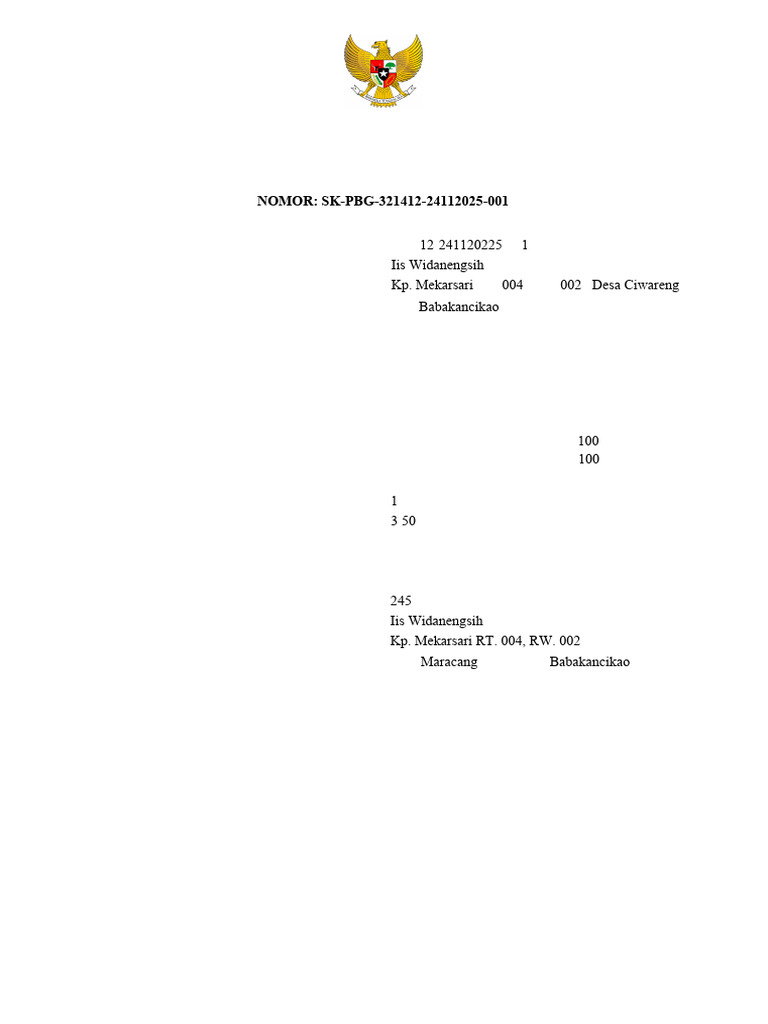 NOMOR: SK-PBG-321412-24112025-001

12 241120225 1
Iis Widanengsih
Kp. Mekarsari 004 002 Desa Ciwareng
Babakancikao

100
100

1
3 50

245
Iis Widanengsih
Kp. Mekarsari RT. 004, RW. 002
Maracang Babakancikao